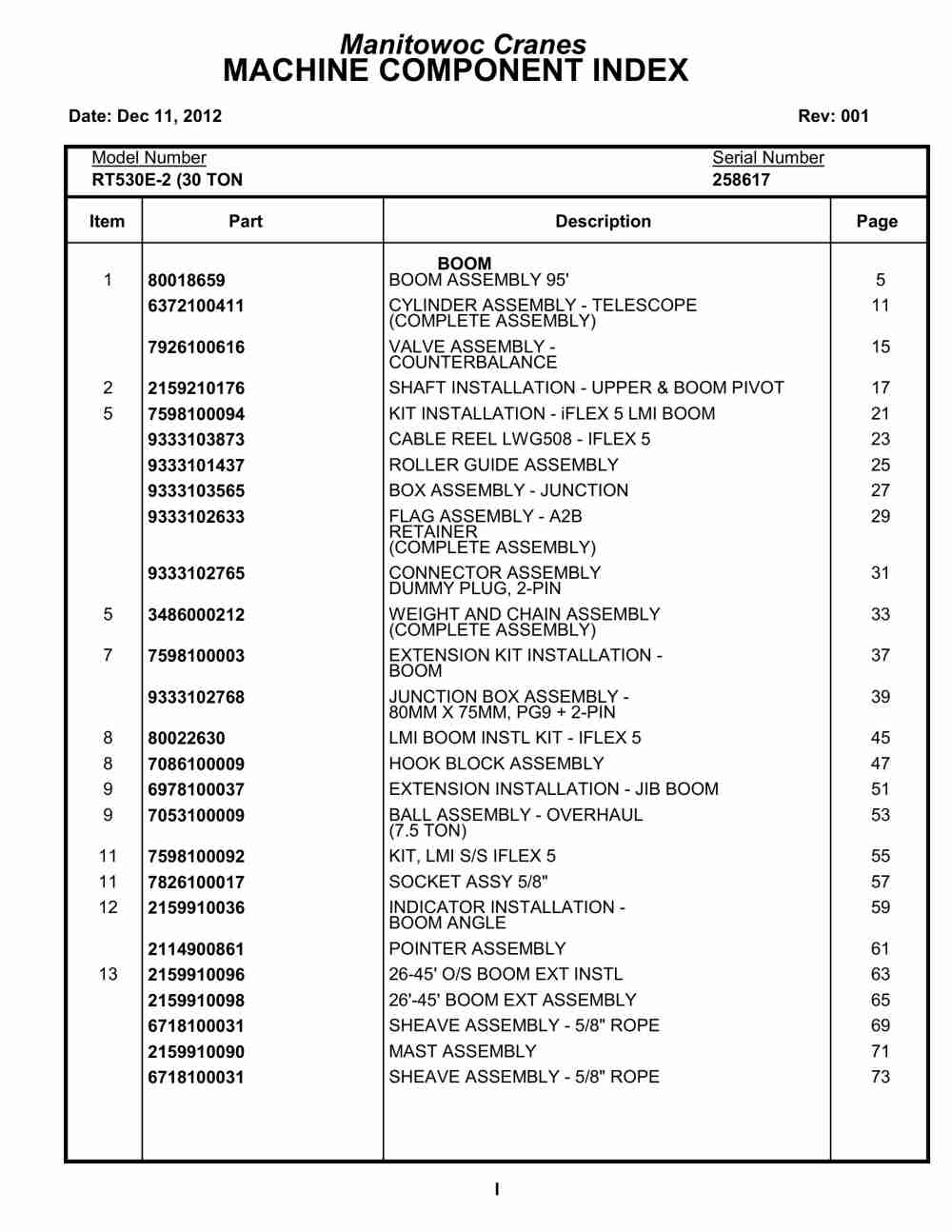 Manitowoc Cranes
MACHINE COMPONENT INDEX

Date: Dec 11, 2012

Rev: 001

Model Number
RT530E-2 (30 TON

Serial Number
258617

| Item | Part | Description | Page |
|---|---|---|---|
| | | BOOM | |
| 1 | 80018659 | BOOM ASSEMBLY 95' | 5 |
| | 6372100411 | CYLINDER ASSEMBLY - TELESCOPE (COMPLETE ASSEMBLY) | 11 |
| | 7926100616 | VALVE ASSEMBLY - COUNTERBALANCE | 15 |
| 2 | 2159210176 | SHAFT INSTALLATION - UPPER & BOOM PIVOT | 17 |
| 5 | 7598100094 | KIT INSTALLATION - iFLEX 5 LMI BOOM | 21 |
| | 9333103873 | CABLE REEL LWG508 - IFLEX 5 | 23 |
| | 9333101437 | ROLLER GUIDE ASSEMBLY | 25 |
| | 9333103565 | BOX ASSEMBLY - JUNCTION | 27 |
| | 9333102633 | FLAG ASSEMBLY - A2B RETAINER (COMPLETE ASSEMBLY) | 29 |
| | 9333102765 | CONNECTOR ASSEMBLY DUMMY PLUG, 2-PIN | 31 |
| 5 | 3486000212 | WEIGHT AND CHAIN ASSEMBLY (COMPLETE ASSEMBLY) | 33 |
| 7 | 7598100003 | EXTENSION KIT INSTALLATION - BOOM | 37 |
| | 9333102768 | JUNCTION BOX ASSEMBLY - 80MM X 75MM, PG9 + 2-PIN | 39 |
| 8 | 80022630 | LMI BOOM INSTL KIT - IFLEX 5 | 45 |
| 8 | 7086100009 | HOOK BLOCK ASSEMBLY | 47 |
| 9 | 6978100037 | EXTENSION INSTALLATION - JIB BOOM | 51 |
| 9 | 7053100009 | BALL ASSEMBLY - OVERHAUL (7.5 TON) | 53 |
| 11 | 7598100092 | KIT, LMI S/S IFLEX 5 | 55 |
| 11 | 7826100017 | SOCKET ASSY 5/8" | 57 |
| 12 | 2159910036 | INDICATOR INSTALLATION - BOOM ANGLE | 59 |
| | 2114900861 | POINTER ASSEMBLY | 61 |
| 13 | 2159910096 | 26-45' O/S BOOM EXT INSTL | 63 |
| | 2159910098 | 26'-45' BOOM EXT ASSEMBLY | 65 |
| | 6718100031 | SHEAVE ASSEMBLY - 5/8" ROPE | 69 |
| | 2159910090 | MAST ASSEMBLY | 71 |
| | 6718100031 | SHEAVE ASSEMBLY - 5/8" ROPE | 73 |

I